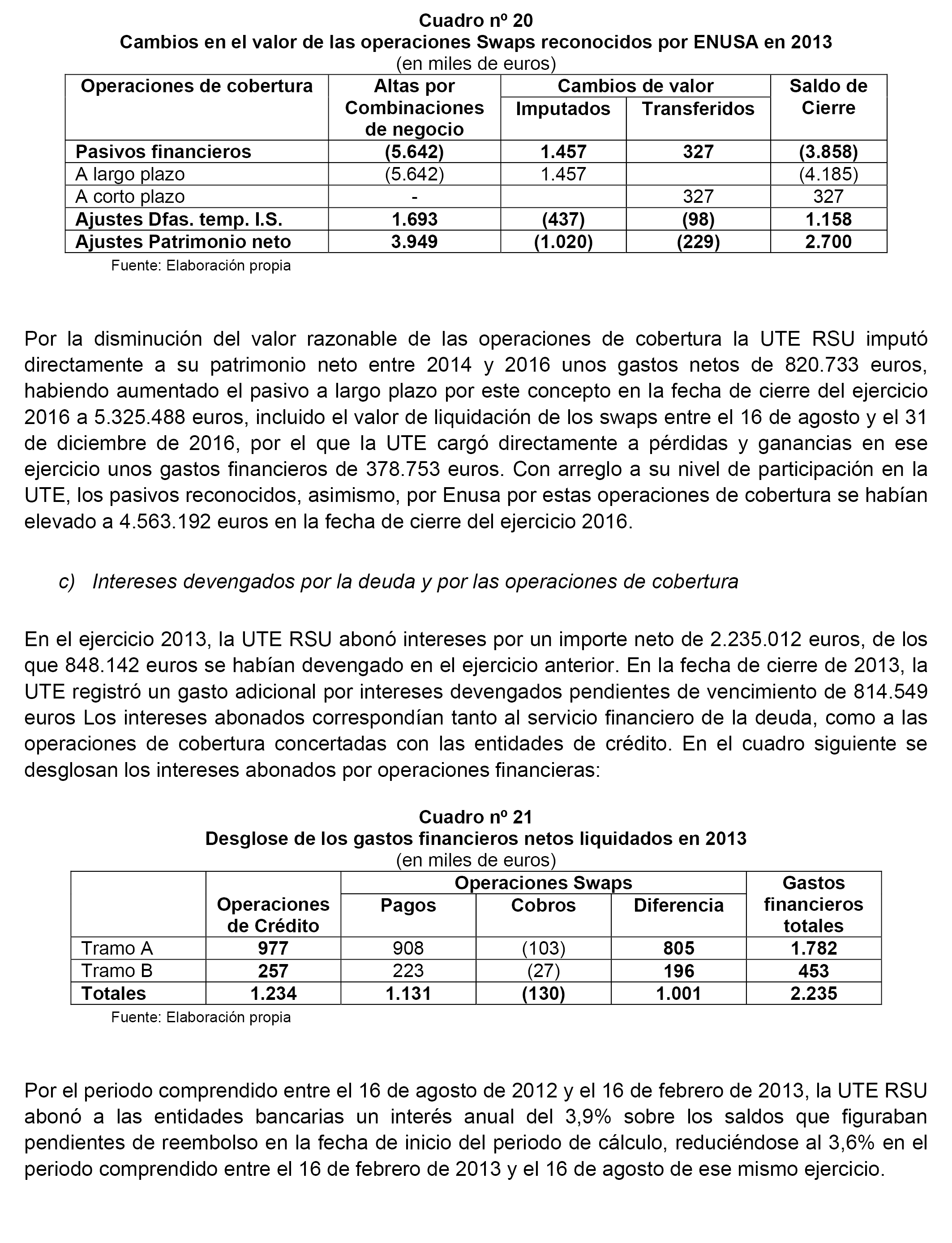 Cuadro nº 20
Cambios en el valor de las operaciones Swaps reconocidos por ENUSA en 2013
(en miles de euros)

| Operaciones de cobertura | Altas por Combinaciones de negocio | Cambios de valor Imputados | Cambios de valor Transferidos | Saldo de Cierre |
|---|---|---|---|---|
| Pasivos financieros | (5.642) | 1.457 | 327 | (3.858) |
| A largo plazo | (5.642) | 1.457 | | (4.185) |
| A corto plazo | - | | 327 | 327 |
| Ajustes Dfas. temp. I.S. | 1.693 | (437) | (98) | 1.158 |
| Ajustes Patrimonio neto | 3.949 | (1.020) | (229) | 2.700 |

Fuente: Elaboración propia

Por la disminución del valor razonable de las operaciones de cobertura la UTE RSU imputó directamente a su patrimonio neto entre 2014 y 2016 unos gastos netos de 820.733 euros, habiendo aumentado el pasivo a largo plazo por este concepto en la fecha de cierre del ejercicio 2016 a 5.325.488 euros, incluido el valor de liquidación de los swaps entre el 16 de agosto y el 31 de diciembre de 2016, por el que la UTE cargó directamente a pérdidas y ganancias en ese ejercicio unos gastos financieros de 378.753 euros. Con arreglo a su nivel de participación en la UTE, los pasivos reconocidos, asimismo, por Enusa por estas operaciones de cobertura se habían elevado a 4.563.192 euros en la fecha de cierre del ejercicio 2016.

c) Intereses devengados por la deuda y por las operaciones de cobertura

En el ejercicio 2013, la UTE RSU abonó intereses por un importe neto de 2.235.012 euros, de los que 848.142 euros se habían devengado en el ejercicio anterior. En la fecha de cierre de 2013, la UTE registró un gasto adicional por intereses devengados pendientes de vencimiento de 814.549 euros Los intereses abonados correspondían tanto al servicio financiero de la deuda, como a las operaciones de cobertura concertadas con las entidades de crédito. En el cuadro siguiente se desglosan los intereses abonados por operaciones financieras:

Cuadro nº 21
Desglose de los gastos financieros netos liquidados en 2013
(en miles de euros)

| | Operaciones de Crédito | Operaciones Swaps Pagos | Operaciones Swaps Cobros | Operaciones Swaps Diferencia | Gastos financieros totales |
|---|---|---|---|---|---|
| Tramo A | 977 | 908 | (103) | 805 | 1.782 |
| Tramo B | 257 | 223 | (27) | 196 | 453 |
| Totales | 1.234 | 1.131 | (130) | 1.001 | 2.235 |

Fuente: Elaboración propia

Por el periodo comprendido entre el 16 de agosto de 2012 y el 16 de febrero de 2013, la UTE RSU abonó a las entidades bancarias un interés anual del 3,9% sobre los saldos que figuraban pendientes de reembolso en la fecha de inicio del periodo de cálculo, reduciéndose al 3,6% en el periodo comprendido entre el 16 de febrero de 2013 y el 16 de agosto de ese mismo ejercicio.